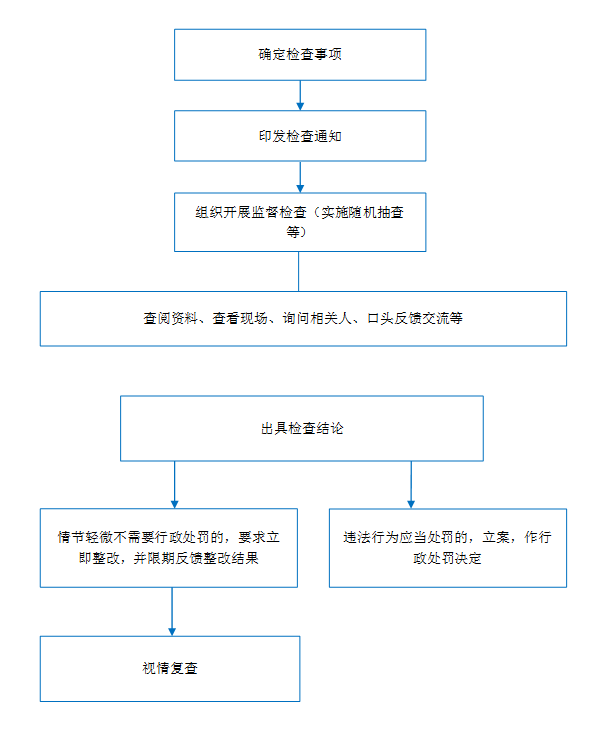 确定检查事项

印发检查通知

组织开展监督检查（实施随机抽查等）

查阅资料、查看现场、询问相关人、口头反馈交流等

出具检查结论

情节轻微不需要行政处罚的，要求立即整改，并限期反馈整改结果

违法行为应当处罚的，立案，作行政处罚决定

视情复查